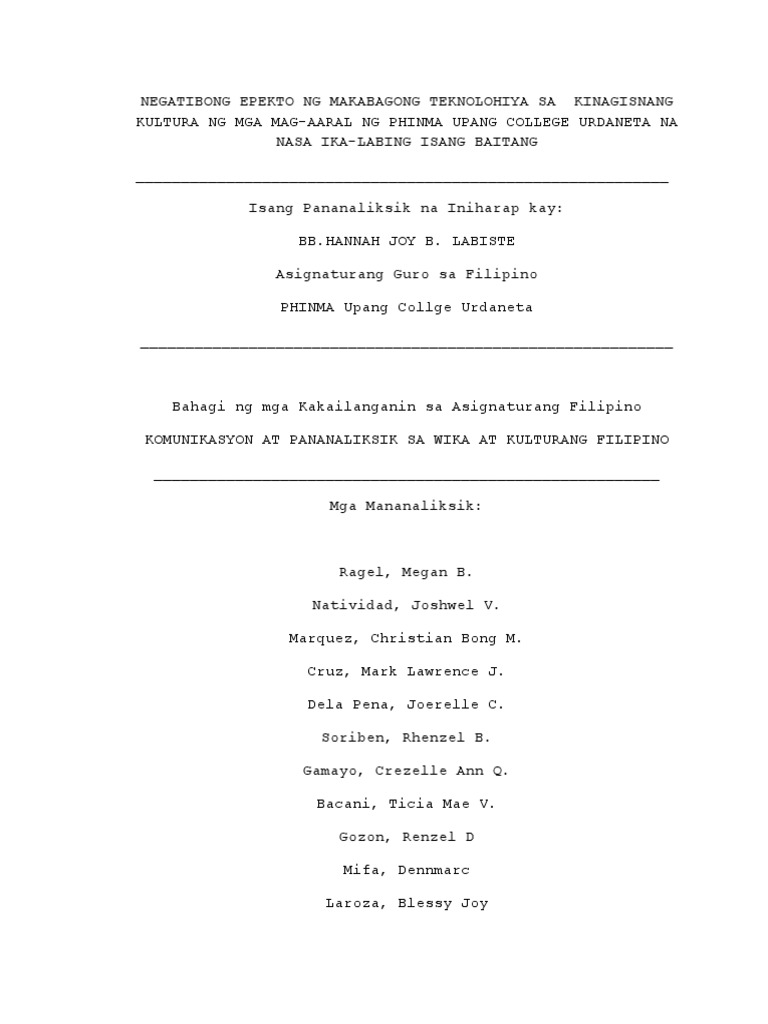 NEGATIBONG EPEKTO NG MAKABAGONG TEKNOLOHIYA SA KINAGISNANG KULTURA NG MGA MAG-AARAL NG PHINMA UPANG COLLEGE URDANETA NA NASA IKA-LABING ISANG BAITANG

Isang Pananaliksik na Iniharap kay:

BB.HANNAH JOY B. LABISTE

Asignaturang Guro sa Filipino

PHINMA Upang Collge Urdaneta

Bahagi ng mga Kakailanganin sa Asignaturang Filipino

KOMUNIKASYON AT PANANALIKSIK SA WIKA AT KULTURANG FILIPINO

Mga Mananaliksik:

Ragel, Megan B.

Natividad, Joshwel V.

Marquez, Christian Bong M.

Cruz, Mark Lawrence J.

Dela Pena, Joerelle C.

Soriben, Rhenzel B.

Gamayo, Crezelle Ann Q.

Bacani, Ticia Mae V.

Gozon, Renzel D

Mifa, Dennmarc

Laroza, Blessy Joy